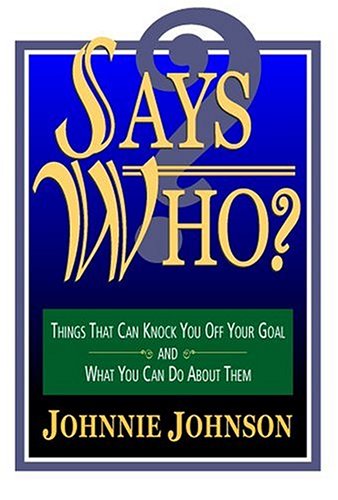 SAYS WHO?

THINGS THAT CAN KNOCK YOU OFF YOUR GOAL
AND
WHAT YOU CAN DO ABOUT THEM

JOHNNIE JOHNSON